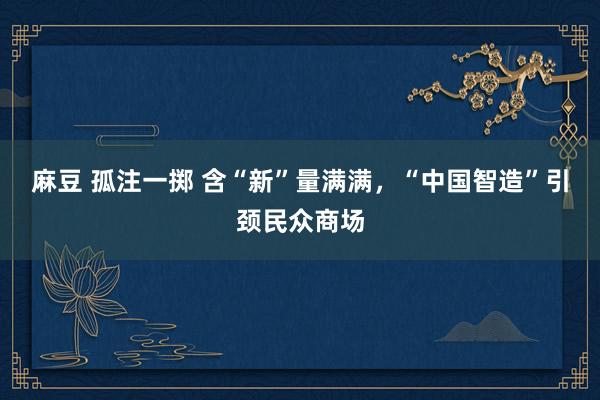 麻豆 孤注一掷 含“新”量满满，“中国智造”引颈民众商场